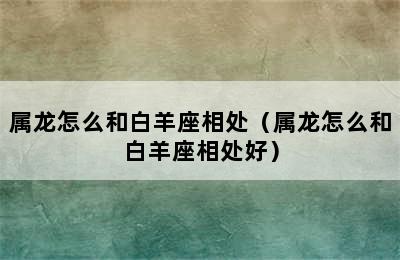 属龙怎么和白羊座相处（属龙怎么和白羊座相处好）